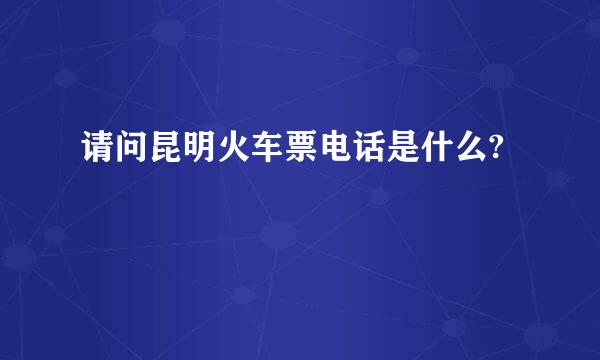 请问昆明火车票电话是什么?